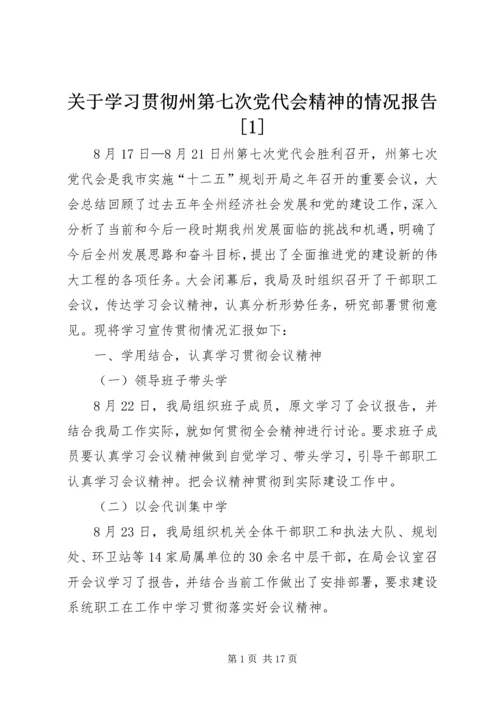 关于学习贯彻州第七次党代会精神的情况报告[1]

8月17日—8月21日州第七次党代会胜利召开，州第七次党代会是我市实施“十二五”规划开局之年召开的重要会议，大会总结回顾了过去五年全州经济社会发展和党的建设工作，深入分析了当前和今后一段时期我州发展面临的挑战和机遇，明确了今后全州发展思路和奋斗目标，提出了全面推进党的建设新的伟大工程的各项任务。大会闭幕后，我局及时组织召开了干部职工会议，传达学习会议精神，认真分析形势任务，研究部署贯彻意见。现将学习宣传贯彻情况汇报如下：

一、学用结合，认真学习贯彻会议精神

（一）领导班子带头学

8月22日，我局组织班子成员，原文学习了会议报告，并结合我局工作实际，就如何贯彻全会精神进行讨论。要求班子成员要认真学习会议精神做到自觉学习、带头学习，引导干部职工认真学习会议精神。把会议精神贯彻到实际建设工作中。

（二）以会代训集中学

8月23日，我局组织机关全体干部职工和执法大队、规划处、环卫站等14家局属单位的30余名中层干部，在局会议室召开会议学习了报告，并结合当前工作做出了安排部署，要求建设系统职工在工作中学习贯彻落实好会议精神。

第1页 共17页